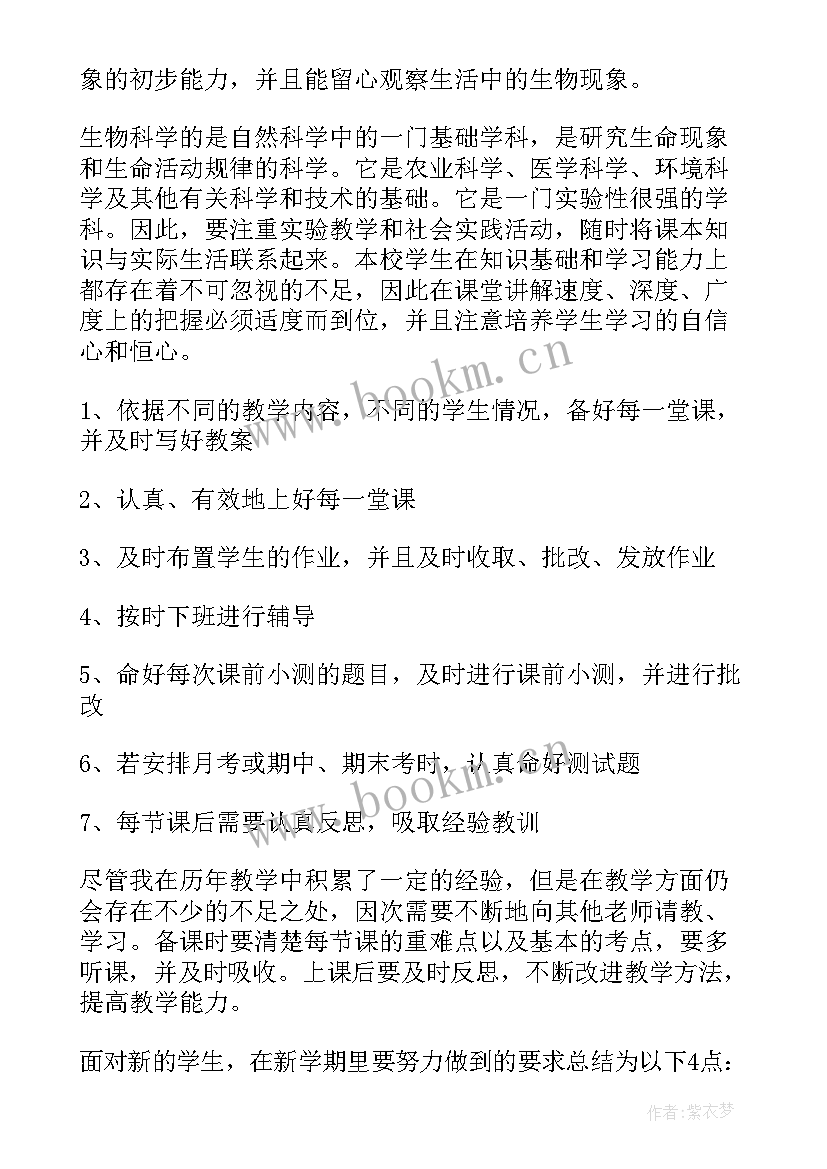 象的初步能力，并且能留心观察生活中的生物现象。

生物科学的是自然科学中的一门基础学科，是研究生命现象和生命活动规律的科学。它是农业科学、医学科学、环境科学及其他有关科学和技术的基础。它是一门实验性很强的学科。因此，要注重实验教学和社会实践活动，随时将课本知识与实际生活联系起来。本校学生在知识基础和学习能力上都存在着不可忽视的不足，因此在课堂讲解速度、深度、广度上的把握必须适度而到位，并且注意培养学生学习的自信心和恒心。

www.bookm.cn

1、依据不同的教学内容，不同的学生情况，备好每一堂课，并及时写好教案

2、认真、有效地上好每一堂课

3、及时布置学生的作业，并且及时收取、批改、发放作业

4、按时下班进行辅导

5、命好每次课前小测的题目，及时进行课前小测，并进行批改

6、若安排月考或期中、期末考时，认真命好测试题

www.bookm.cn

7、每节课后需要认真反思，吸取经验教训

尽管我在历年教学中积累了一定的经验，但是在教学方面仍会存在不少的不足之处，因次需要不断地向其他老师请教、学习。备课时要清楚每节课的重难点以及基本的考点，要多听课，并及时吸收。上课后要及时反思，不断改进教学方法，提高教学能力。

面对新的学生，在新学期里要努力做到的要求总结为以下4点：

作者：紫衣梦